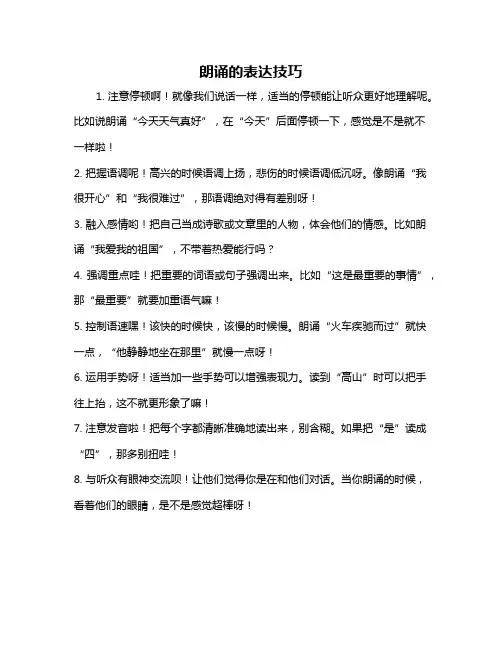 朗诵的表达技巧

1. 注意停顿啊！就像我们说话一样，适当的停顿能让听众更好地理解呢。比如说朗诵“今天天气真好”，在“今天”后面停顿一下，感觉是不是就不一样啦！

2. 把握语调呢！高兴的时候语调上扬，悲伤的时候语调低沉呀。像朗诵“我很开心”和“我很难过”，那语调绝对得有差别呀！

3. 融入感情哟！把自己当成诗歌或文章里的人物，体会他们的情感。比如朗诵“我爱我的祖国”，不带着热爱能行吗？

4. 强调重点哇！把重要的词语或句子强调出来。比如“这是最重要的事情”，那“最重要”就要加重语气嘛！

5. 控制语速嘿！该快的时候快，该慢的时候慢。朗诵“火车疾驰而过”就快一点，“他静静地坐在那里”就慢一点呀！

6. 运用手势呀！适当加一些手势可以增强表现力。读到“高山”时可以把手往上抬，这不就更形象了嘛！

7. 注意发音啦！把每个字都清晰准确地读出来，别含糊。如果把“是”读成“四”，那多别扭哇！

8. 与听众有眼神交流呗！让他们觉得你是在和他们对话。当你朗诵的时候，看着他们的眼睛，是不是感觉超棒呀！